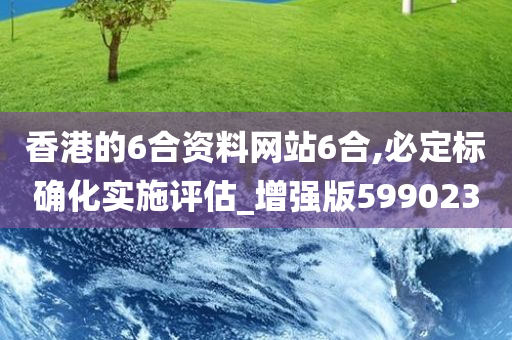 香港的6合资料网站6合,必定标确化实施评估_增强版599023